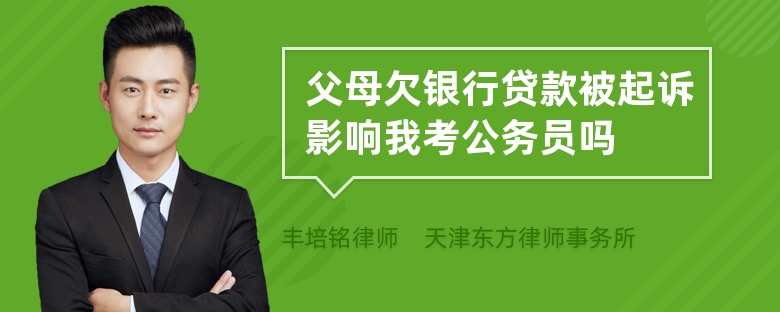 父母欠银行贷款被起诉影响我考公务员吗

丰培铭律师　天津东方律师事务所